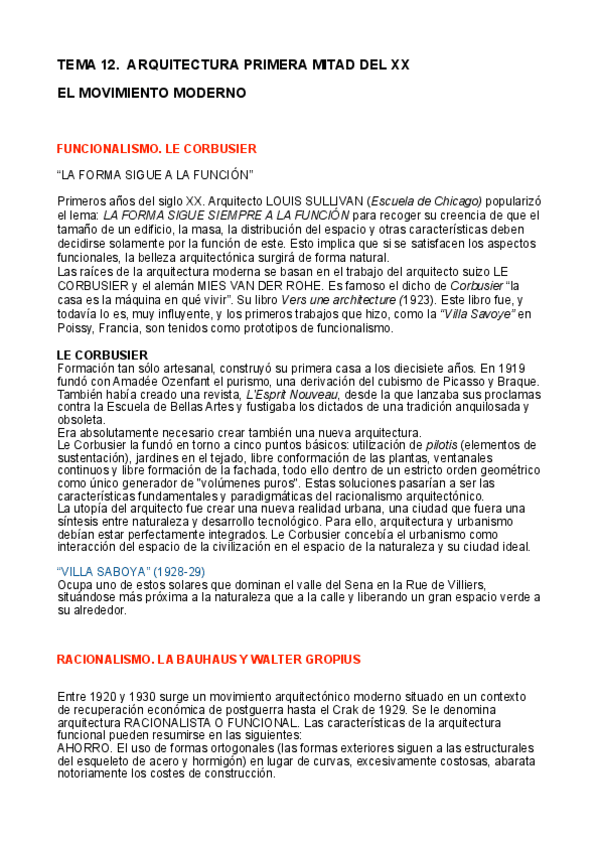 TEMA 12. ARQUITECTURA PRIMERA MITAD DEL XX

EL MOVIMIENTO MODERNO

FUNCIONALISMO. LE CORBUSIER

“LA FORMA SIGUE A LA FUNCIÓN”

Primeros años del siglo XX. Arquitecto LOUIS SULLIVAN (Escuela de Chicago) popularizó el lema: LA FORMA SIGUE SIEMPRE A LA FUNCIÓN para recoger su creencia de que el tamaño de un edificio, la masa, la distribución del espacio y otras características deben decidirse solamente por la función de este. Esto implica que si se satisfacen los aspectos funcionales, la belleza arquitectónica surgirá de forma natural.
Las raíces de la arquitectura moderna se basan en el trabajo del arquitecto suizo LE CORBUSIER y el alemán MIES VAN DER ROHE. Es famoso el dicho de Corbusier “la casa es la máquina en qué vivir”. Su libro Vers une architecture (1923). Este libro fue, y todavía lo es, muy influyente, y los primeros trabajos que hizo, como la “Villa Savoye” en Poissy, Francia, son tenidos como prototipos de funcionalismo.

LE CORBUSIER
Formación tan sólo artesanal, construyó su primera casa a los diecisiete años. En 1919 fundó con Amadée Ozenfant el purismo, una derivación del cubismo de Picasso y Braque. También había creado una revista, L'Esprit Nouveau, desde la que lanzaba sus proclamas contra la Escuela de Bellas Artes y fustigaba los dictados de una tradición anquilosada y obsoleta.
Era absolutamente necesario crear también una nueva arquitectura.
Le Corbusier la fundó en torno a cinco puntos básicos: utilización de pilotis (elementos de sustentación), jardines en el tejado, libre conformación de las plantas, ventanales continuos y libre formación de la fachada, todo ello dentro de un estricto orden geométrico como único generador de "volúmenes puros". Estas soluciones pasarían a ser las características fundamentales y paradigmáticas del racionalismo arquitectónico.
La utopía del arquitecto fue crear una nueva realidad urbana, una ciudad que fuera una síntesis entre naturaleza y desarrollo tecnológico. Para ello, arquitectura y urbanismo debían estar perfectamente integrados. Le Corbusier concebía el urbanismo como interacción del espacio de la civilización en el espacio de la naturaleza y su ciudad ideal.

“VILLA SABOYA” (1928-29)
Ocupa uno de estos solares que dominan el valle del Sena en la Rue de Villiers, situándose más próxima a la naturaleza que a la calle y liberando un gran espacio verde a su alrededor.

RACIONALISMO. LA BAUHAUS Y WALTER GROPIUS

Entre 1920 y 1930 surge un movimiento arquitectónico moderno situado en un contexto de recuperación económica de postguerra hasta el Crak de 1929. Se le denomina arquitectura RACIONALISTA O FUNCIONAL. Las características de la arquitectura funcional pueden resumirse en las siguientes:
AHORRO. El uso de formas ortogonales (las formas exteriores siguen a las estructurales del esqueleto de acero y hormigón) en lugar de curvas, excesivamente costosas, abarata notoriamente los costes de construcción.